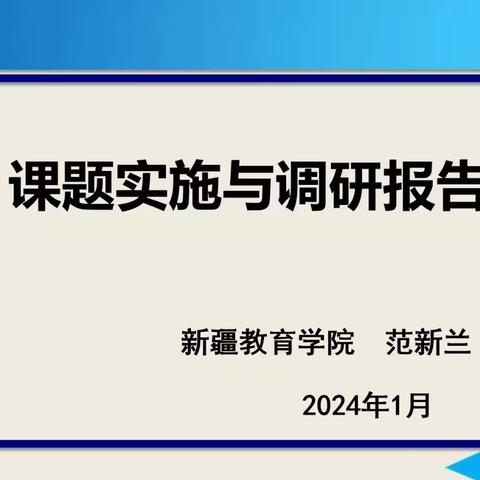 课题实施与调研报告

新疆教育学院　范新兰

2024年1月